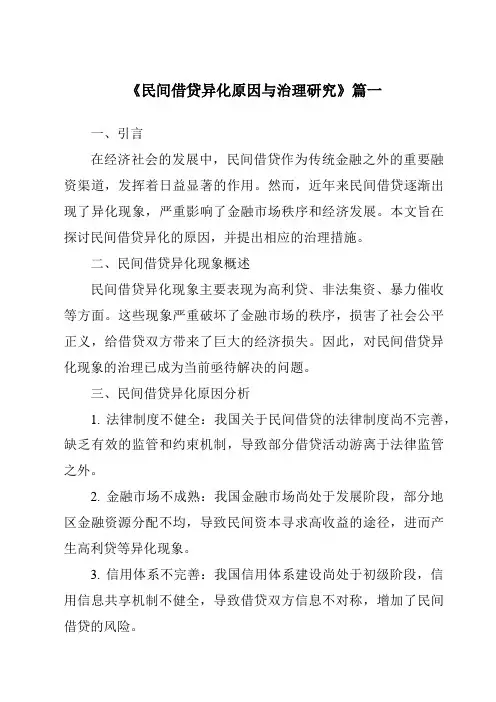 《民间借贷异化原因与治理研究》篇一

一、引言

在经济社会的发展中，民间借贷作为传统金融之外的重要融资渠道，发挥着日益显著的作用。然而，近年来民间借贷逐渐出现了异化现象，严重影响了金融市场秩序和经济发展。本文旨在探讨民间借贷异化的原因，并提出相应的治理措施。

二、民间借贷异化现象概述

民间借贷异化现象主要表现为高利贷、非法集资、暴力催收等方面。这些现象严重破坏了金融市场的秩序，损害了社会公平正义，给借贷双方带来了巨大的经济损失。因此，对民间借贷异化现象的治理已成为当前亟待解决的问题。

三、民间借贷异化原因分析

1. 法律制度不健全：我国关于民间借贷的法律制度尚不完善，缺乏有效的监管和约束机制，导致部分借贷活动游离于法律监管之外。

2. 金融市场不成熟：我国金融市场尚处于发展阶段，部分地区金融资源分配不均，导致民间资本寻求高收益的途径，进而产生高利贷等异化现象。

3. 信用体系不完善：我国信用体系建设尚处于初级阶段，信用信息共享机制不健全，导致借贷双方信息不对称，增加了民间借贷的风险。